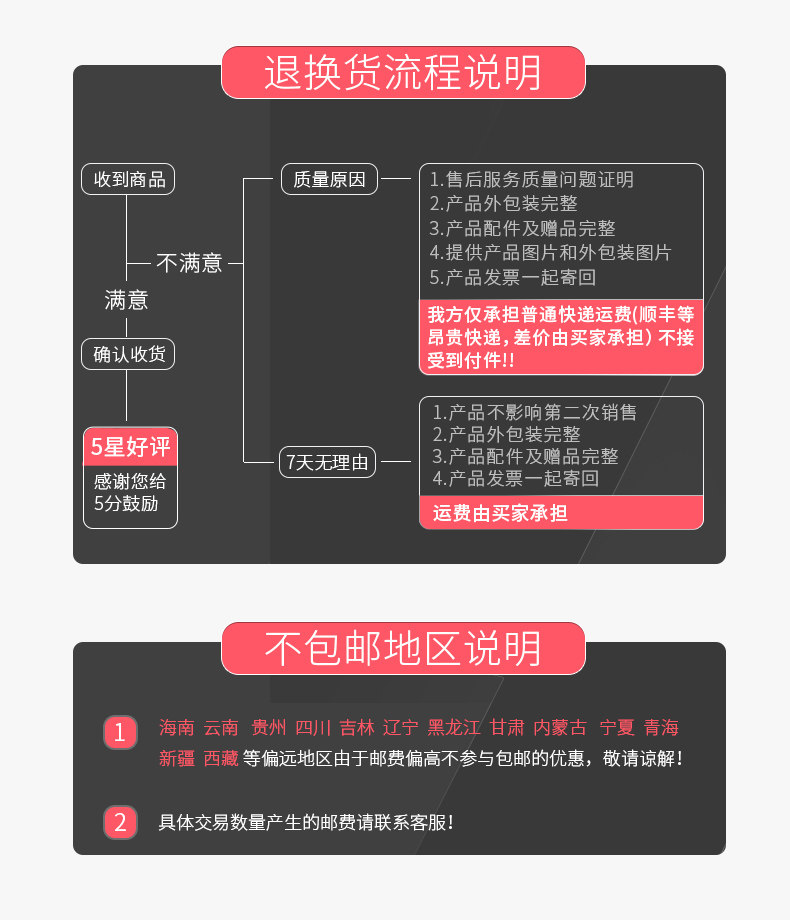 退换货流程说明

收到商品

不满意

满意

确认收货

5星好评

感谢您给5分鼓励

质量原因

1.售后服务质量问题证明
2.产品外包装完整
3.产品配件及赠品完整
4.提供产品图片和外包装图片
5.产品发票一起寄回

我方仅承担普通快递运费(顺丰等昂贵快递，差价由买家承担) 不接受到付件!!

7天无理由

1.产品不影响第二次销售
2.产品外包装完整
3.产品配件及赠品完整
4.产品发票一起寄回

运费由买家承担

不包邮地区说明

1 海南 云南 贵州 四川 吉林 辽宁 黑龙江 甘肃 内蒙古 宁夏 青海 新疆 西藏 等偏远地区由于邮费偏高不参与包邮的优惠，敬请谅解！

2 具体交易数量产生的邮费请联系客服！